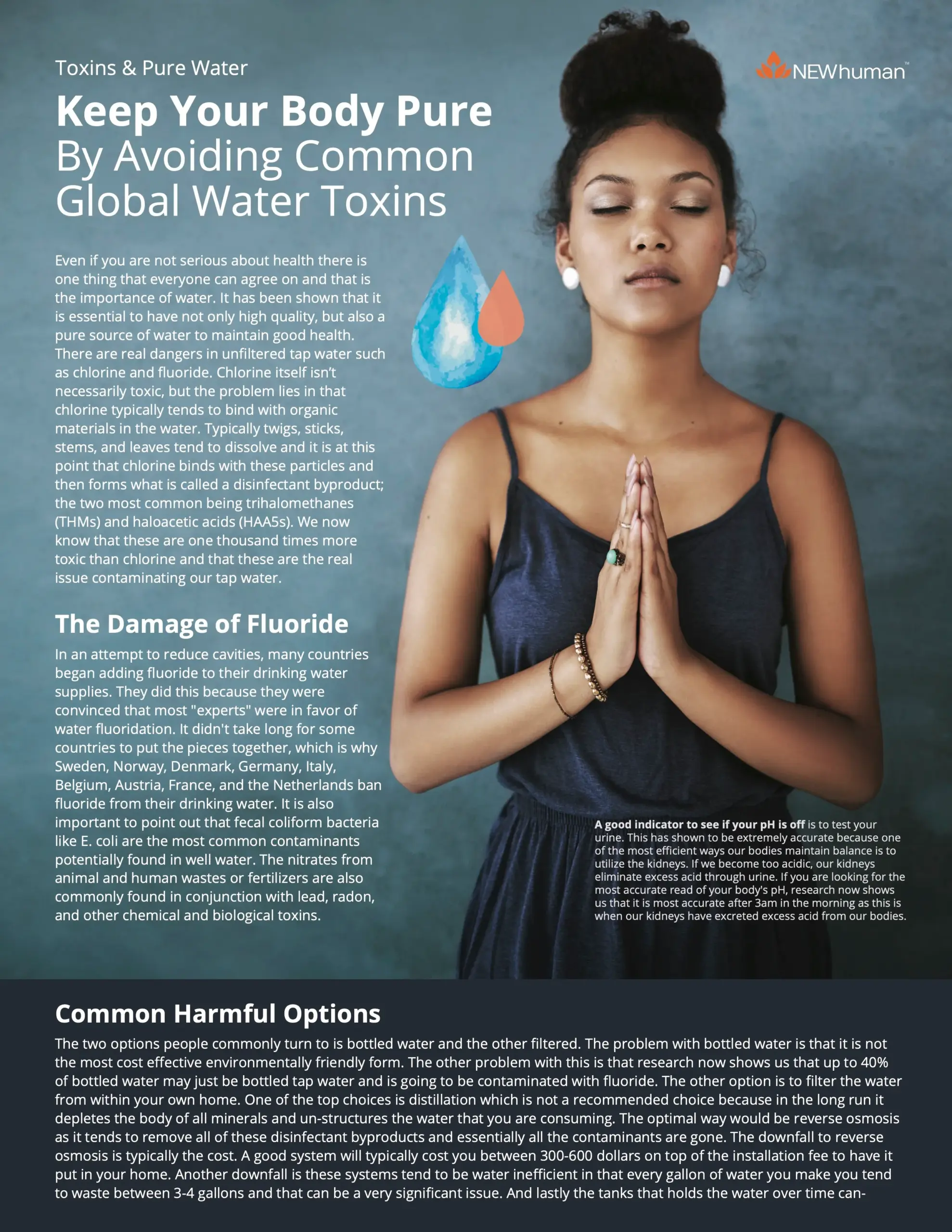 Toxins & Pure Water

NEWhuman™

Keep Your Body Pure By Avoiding Common Global Water Toxins

Even if you are not serious about health there is one thing that everyone can agree on and that is the importance of water. It has been shown that it is essential to have not only high quality, but also a pure source of water to maintain good health. There are real dangers in unfiltered tap water such as chlorine and fluoride. Chlorine itself isn't necessarily toxic, but the problem lies in that chlorine typically tends to bind with organic materials in the water. Typically twigs, sticks, stems, and leaves tend to dissolve and it is at this point that chlorine binds with these particles and then forms what is called a disinfectant byproduct; the two most common being trihalomethanes (THMs) and haloacetic acids (HAA5s). We now know that these are one thousand times more toxic than chlorine and that these are the real issue contaminating our tap water.

The Damage of Fluoride

In an attempt to reduce cavities, many countries began adding fluoride to their drinking water supplies. They did this because they were convinced that most "experts" were in favor of water fluoridation. It didn't take long for some countries to put the pieces together, which is why Sweden, Norway, Denmark, Germany, Italy, Belgium, Austria, France, and the Netherlands ban fluoride from their drinking water. It is also important to point out that fecal coliform bacteria like E. coli are the most common contaminants potentially found in well water. The nitrates from animal and human wastes or fertilizers are also commonly found in conjunction with lead, radon, and other chemical and biological toxins.

A good indicator to see if your pH is off is to test your urine. This has shown to be extremely accurate because one of the most efficient ways our bodies maintain balance is to utilize the kidneys. If we become too acidic, our kidneys eliminate excess acid through urine. If you are looking for the most accurate read of your body's pH, research now shows us that it is most accurate after 3am in the morning as this is when our kidneys have excreted excess acid from our bodies.

Common Harmful Options

The two options people commonly turn to is bottled water and the other filtered. The problem with bottled water is that it is not the most cost effective environmentally friendly form. The other problem with this is that research now shows us that up to 40% of bottled water may just be bottled tap water and is going to be contaminated with fluoride. The other option is to filter the water from within your own home. One of the top choices is distillation which is not a recommended choice because in the long run it depletes the body of all minerals and un-structures the water that you are consuming. The optimal way would be reverse osmosis as it tends to remove all of these disinfectant byproducts and essentially all the contaminants are gone. The downfall to reverse osmosis is typically the cost. A good system will typically cost you between 300-600 dollars on top of the installation fee to have it put in your home. Another downfall is these systems tend to be water inefficient in that every gallon of water you make you tend to waste between 3-4 gallons and that can be a very significant issue. And lastly the tanks that holds the water over time can-